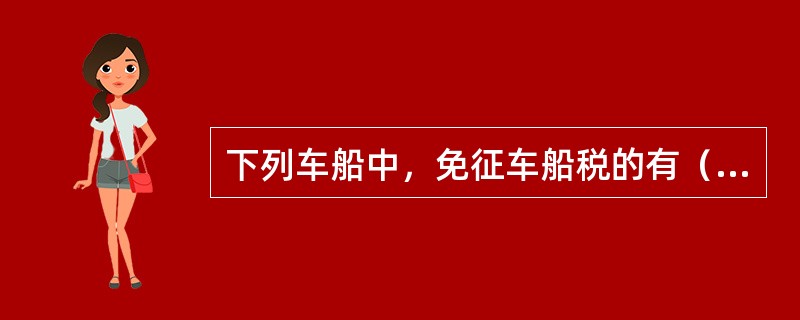 下列车船中，免征车船税的有（...